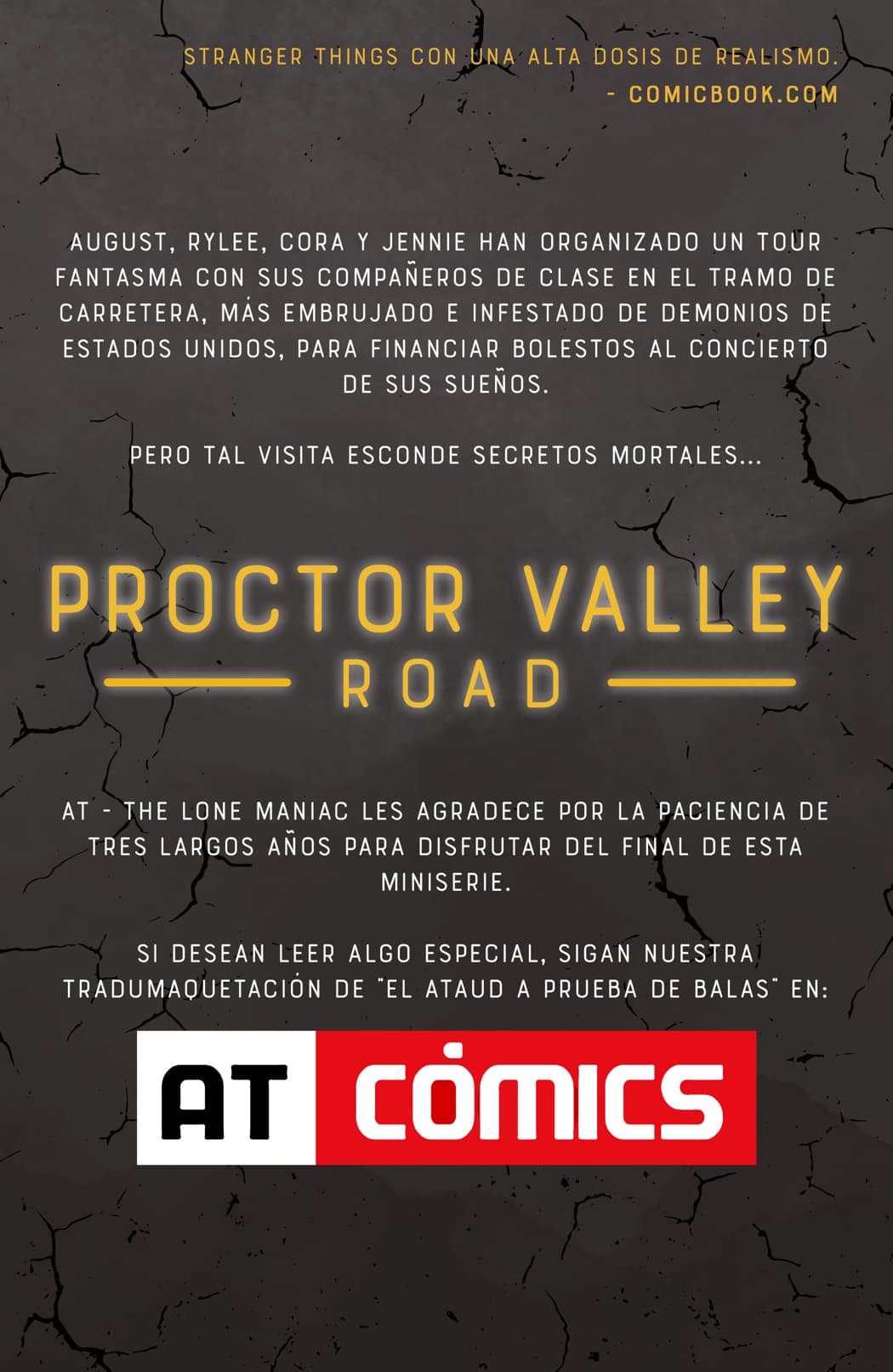 STRANGER THINGS CON UNA ALTA DOSIS DE REALISMO.
- COMICBOOK.COM

AUGUST, RYLEE, CORA Y JENNIE HAN ORGANIZADO UN TOUR FANTASMA CON SUS COMPAÑEROS DE CLASE EN EL TRAMO DE CARRETERA, MÁS EMBRUJADO E INFESTADO DE DEMONIOS DE ESTADOS UNIDOS, PARA FINANCIAR BOLESTOS AL CONCIERTO DE SUS SUEÑOS.

PERO TAL VISITA ESCONDE SECRETOS MORTALES...

PROCTOR VALLEY
ROAD

AT - THE LONE MANIAC LES AGRADECE POR LA PACIENCIA DE TRES LARGOS AÑOS PARA DISFRUTAR DEL FINAL DE ESTA MINISERIE.

SI DESEAN LEER ALGO ESPECIAL, SIGAN NUESTRA TRADUMAQUETACIÓN DE "EL ATAUD A PRUEBA DE BALAS" EN:

AT CÓMICS